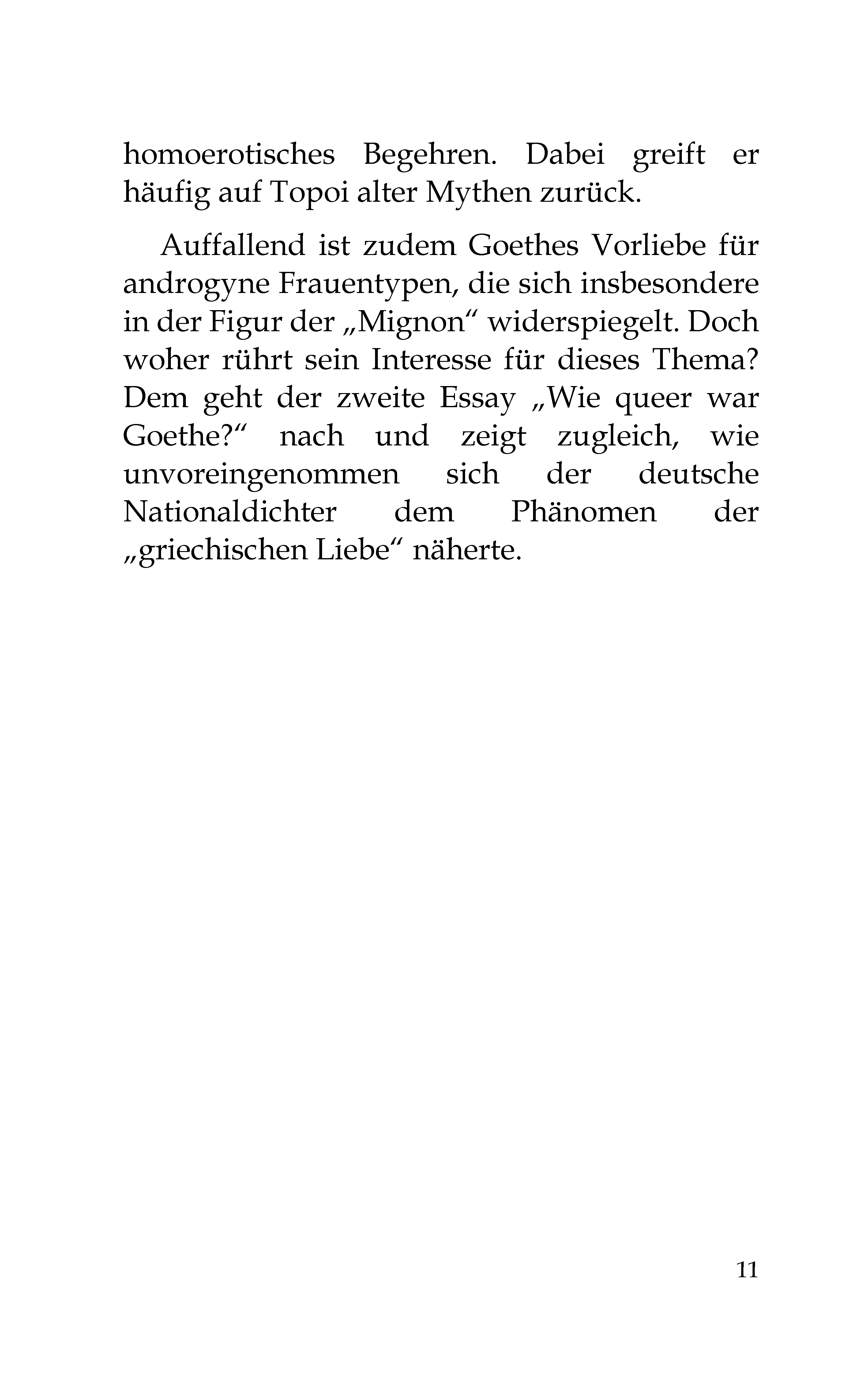 homoerotisches Begehren. Dabei greift er häufig auf Topoi alter Mythen zurück.

Auffallend ist zudem Goethes Vorliebe für androgyne Frauentypen, die sich insbesondere in der Figur der „Mignon“ widerspiegelt. Doch woher rührt sein Interesse für dieses Thema? Dem geht der zweite Essay „Wie queer war Goethe?“ nach und zeigt zugleich, wie unvoreingenommen sich der deutsche Nationaldichter dem Phänomen der „griechischen Liebe“ näherte.

11